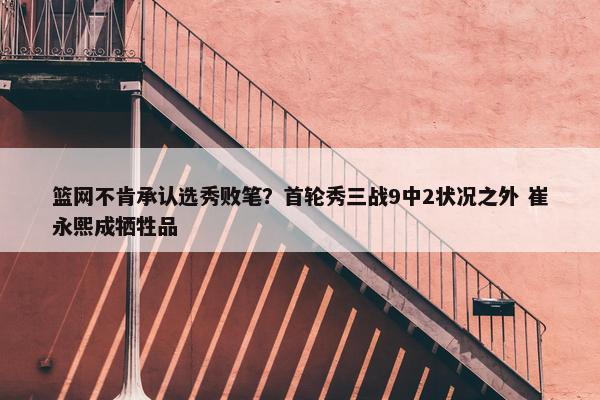 篮网不肯承认选秀败笔？首轮秀三战9中2状况之外 崔永熙成牺牲品